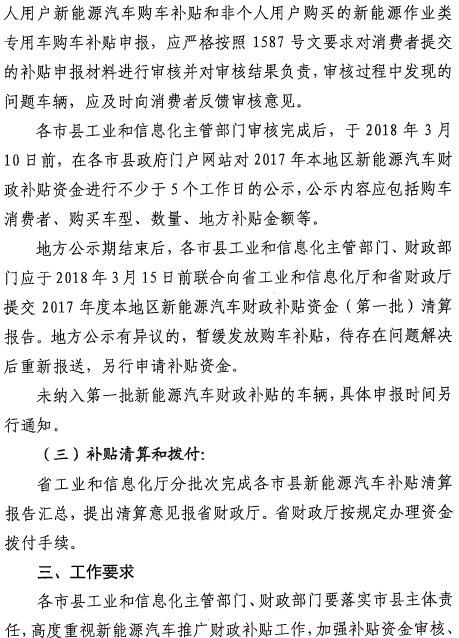 人用户新能源汽车购车补贴和非个人用户购买的新能源作业类专用车购车补贴申报，应严格按照 1587 号文要求对消费者提交的补贴申报材料进行审核并对审核结果负责，审核过程中发现的问题车辆，应及时向消费者反馈审核意见。

各市县工业和信息化主管部门审核完成后，于 2018 年 3 月 10 日前，在各市县政府门户网站对 2017 年本地区新能源汽车财政补贴资金进行不少于 5 个工作日的公示，公示内容应包括购车消费者、购买车型、数量、地方补贴金额等。

地方公示期结束后，各市县工业和信息化主管部门、财政部门应于 2018 年 3 月 15 日前联合向省工业和信息化厅和省财政厅提交 2017 年度本地区新能源汽车财政补贴资金（第一批）清算报告。地方公示有异议的，暂缓发放购车补贴，待存在问题解决后重新报送，另行申请补贴资金。

未纳入第一批新能源汽车财政补贴的车辆，具体申报时间另行通知。

（三）补贴清算和拨付：

省工业和信息化厅分批次完成各市县新能源汽车补贴清算报告汇总，提出清算意见报省财政厅。省财政厅按规定办理资金拨付手续。

三、工作要求

各市县工业和信息化主管部门、财政部门要落实市县主体责任，高度重视新能源汽车推广财政补贴工作，加强补贴资金审核、